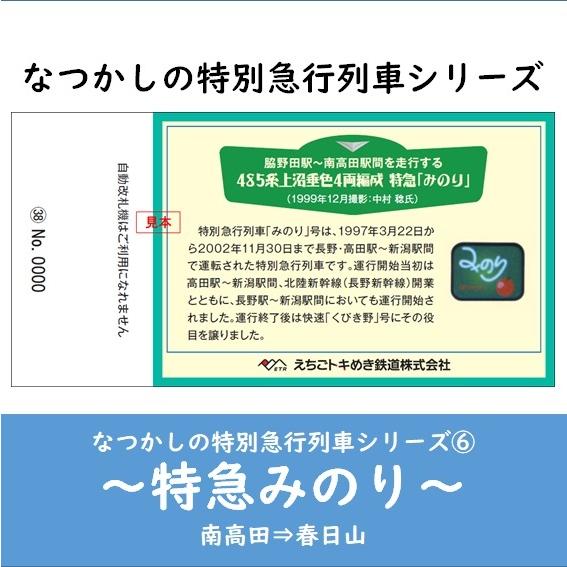 なつかしの特別急行列車シリーズ

㊳ No. 0000

自動改札機はご利用になれません

見本

脇野田駅～南高田駅間を走行する
485系上沼垂色4両編成 特急「みのり」
（1999年12月撮影：中村 稔氏）

特別急行列車「みのり」号は、1997年3月22日から2002年11月30日まで長野・高田駅～新潟駅間で運転された特別急行列車です。運行開始当初は高田駅～新潟駅間、北陸新幹線（長野新幹線）開業とともに、長野駅～新潟駅間においても運行開始されました。運行終了後は快速「くびき野」号にその役目を譲りました。

みのり

ETR えちごトキめき鉄道株式会社

なつかしの特別急行列車シリーズ⑥
～特急みのり～
南高田⇒春日山